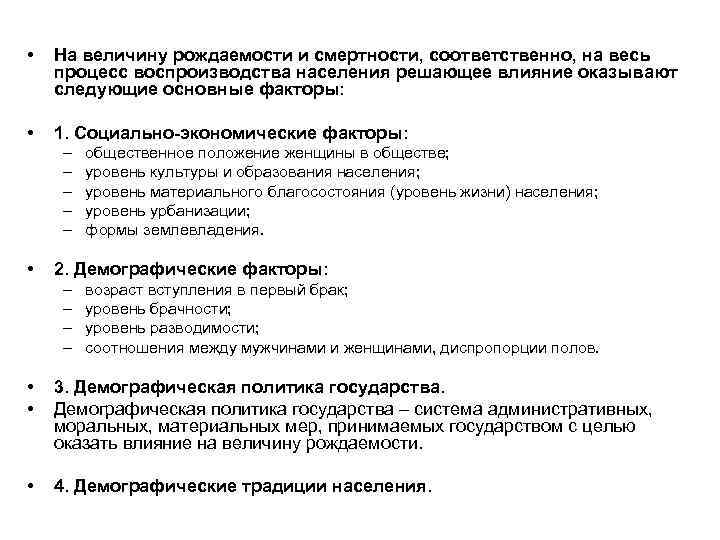 • На величину рождаемости и смертности, соответственно, на весь процесс воспроизводства населения решающее влияние оказывают следующие основные факторы:

• 1. Социально-экономические факторы:
– общественное положение женщины в обществе;
– уровень культуры и образования населения;
– уровень материального благосостояния (уровень жизни) населения;
– уровень урбанизации;
– формы землевладения.

• 2. Демографические факторы:
– возраст вступления в первый брак;
– уровень брачности;
– уровень разводимости;
– соотношения между мужчинами и женщинами, диспропорции полов.

• 3. Демографическая политика государства.
• Демографическая политика государства – система административных, моральных, материальных мер, принимаемых государством с целью оказать влияние на величину рождаемости.

• 4. Демографические традиции населения.